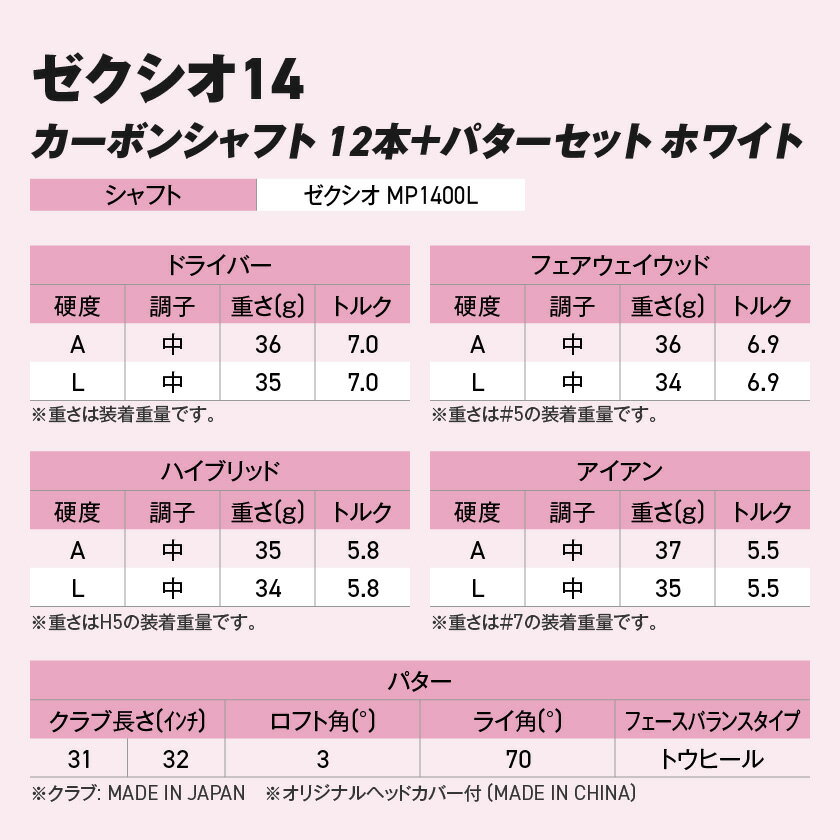 ゼクシオ14
カーボンシャフト 12本+パターセット ホワイト

| シャフト | ゼクシオ MP1400L |
|---|---|

ドライバー

| 硬度 | 調子 | 重さ(g) | トルク |
|---|---|---|---|
| A | 中 | 36 | 7.0 |
| L | 中 | 35 | 7.0 |

※重さは装着重量です。

フェアウェイウッド

| 硬度 | 調子 | 重さ(g) | トルク |
|---|---|---|---|
| A | 中 | 36 | 6.9 |
| L | 中 | 34 | 6.9 |

※重さは#5の装着重量です。

ハイブリッド

| 硬度 | 調子 | 重さ(g) | トルク |
|---|---|---|---|
| A | 中 | 35 | 5.8 |
| L | 中 | 34 | 5.8 |

※重さはH5の装着重量です。

アイアン

| 硬度 | 調子 | 重さ(g) | トルク |
|---|---|---|---|
| A | 中 | 37 | 5.5 |
| L | 中 | 35 | 5.5 |

※重さは#7の装着重量です。

パター

| クラブ長さ(インチ) | | ロフト角(°) | ライ角(°) | フェースバランスタイプ |
|---|---|---|---|---|
| 31 | 32 | 3 | 70 | トウヒール |

※クラブ: MADE IN JAPAN ※オリジナルヘッドカバー付 (MADE IN CHINA)